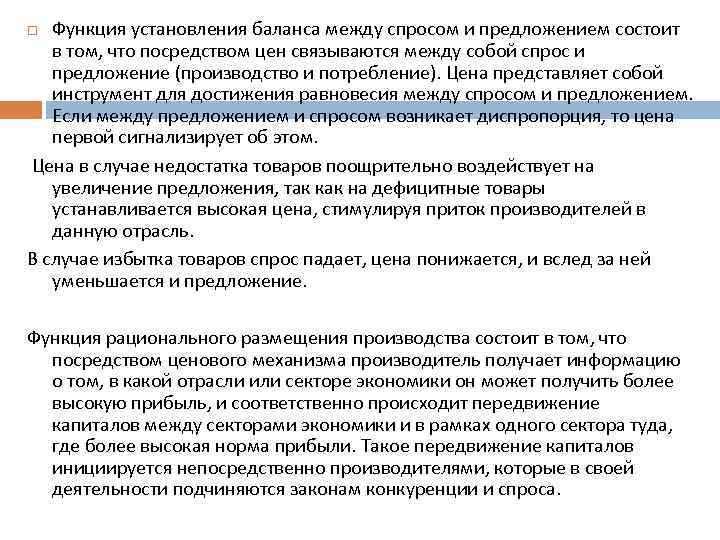 Функция установления баланса между спросом и предложением состоит в том, что посредством цен связываются между собой спрос и предложение (производство и потребление). Цена представляет собой инструмент для достижения равновесия между спросом и предложением. Если между предложением и спросом возникает диспропорция, то цена первой сигнализирует об этом.

Цена в случае недостатка товаров поощрительно воздействует на увеличение предложения, так как на дефицитные товары устанавливается высокая цена, стимулируя приток производителей в данную отрасль.

В случае избытка товаров спрос падает, цена понижается, и вслед за ней уменьшается и предложение.

Функция рационального размещения производства состоит в том, что посредством ценового механизма производитель получает информацию о том, в какой отрасли или секторе экономики он может получить более высокую прибыль, и соответственно происходит передвижение капиталов между секторами экономики и в рамках одного сектора туда, где более высокая норма прибыли. Такое передвижение капиталов инициируется непосредственно производителями, которые в своей деятельности подчиняются законам конкуренции и спроса.